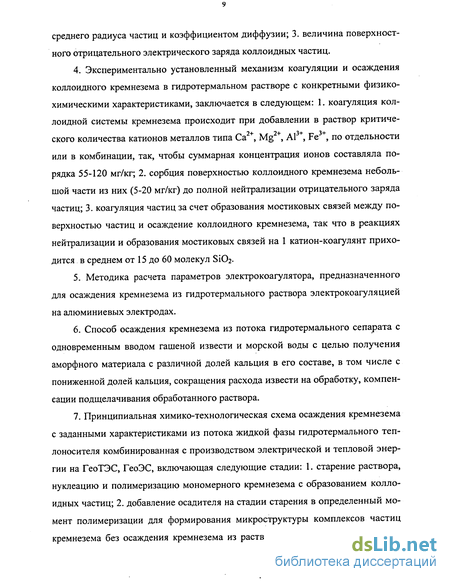 9

среднего радиуса частиц и коэффициентом диффузии; 3. величина поверхностного отрицательного электрического заряда коллоидных частиц.

4. Экспериментально установленный механизм коагуляции и осаждения коллоидного кремнезема в гидротермальном растворе с конкретными физико-химическими характеристиками, заключается в следующем: 1. коагуляция коллоидной системы кремнезема происходит при добавлении в раствор критического количества катионов металлов типа $Ca^{2+}$, $Mg^{2+}$, $Al^{3+}$, $Fe^{3+}$, по отдельности или в комбинации, так, чтобы суммарная концентрация ионов составляла порядка 55-120 мг/кг; 2. сорбция поверхностью коллоидного кремнезема небольшой части из них (5-20 мг/кг) до полной нейтрализации отрицательного заряда частиц; 3. коагуляция частиц за счет образования мостиковых связей между поверхностью частиц и осаждение коллоидного кремнезема, так что в реакциях нейтрализации и образования мостиковых связей на 1 катион-коагулянт приходится в среднем от 15 до 60 молекул $SiO_2$.

5. Методика расчета параметров электрокоагулятора, предназначенного для осаждения кремнезема из гидротермального раствора электрокоагуляцией на алюминиевых электродах.

6. Способ осаждения кремнезема из потока гидротермального сепарата с одновременным вводом гашеной извести и морской воды с целью получения аморфного материала с различной долей кальция в его составе, в том числе с пониженной долей кальция, сокращения расхода извести на обработку, компенсации подщелачивания обработанного раствора.

7. Принципиальная химико-технологическая схема осаждения кремнезема с заданными характеристиками из потока жидкой фазы гидротермального теплоносителя комбинированная с производством электрической и тепловой энергии на ГеоТЭС, ГеоЭС, включающая следующие стадии: 1. старение раствора, нуклеацию и полимеризацию мономерного кремнезема с образованием коллоидных частиц; 2. добавление осадителя на стадии старения в определенный момент полимеризации для формирования микроструктуры комплексов частиц кремнезема без осаждения кремнезема из раств

dsLib.net
библиотека диссертаций